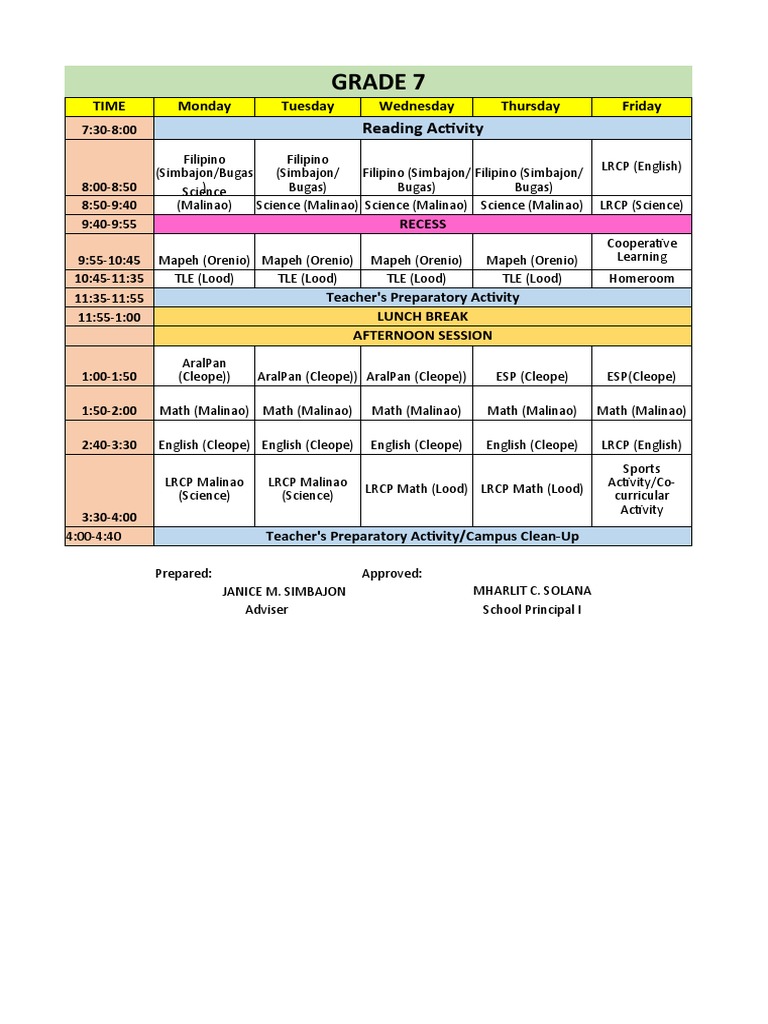 GRADE 7

| TIME | Monday | Tuesday | Wednesday | Thursday | Friday |
|---|---|---|---|---|---|
| 7:30-8:00 | Reading Activity | | | | |
| 8:00-8:50 | Filipino (Simbajon/Bugas) | Filipino (Simbajon/ Bugas) | Filipino (Simbajon/ Bugas) | Filipino (Simbajon/ Bugas) | LRCP (English) |
| 8:50-9:40 | Science (Malinao) | Science (Malinao) | Science (Malinao) | Science (Malinao) | LRCP (Science) |
| 9:40-9:55 | RECESS | | | | |
| 9:55-10:45 | Mapeh (Orenio) | Mapeh (Orenio) | Mapeh (Orenio) | Mapeh (Orenio) | Cooperative Learning |
| 10:45-11:35 | TLE (Lood) | TLE (Lood) | TLE (Lood) | TLE (Lood) | Homeroom |
| 11:35-11:55 | Teacher's Preparatory Activity | | | | |
| 11:55-1:00 | LUNCH BREAK | | | | |
| | AFTERNOON SESSION | | | | |
| 1:00-1:50 | AralPan (Cleope)) | AralPan (Cleope)) | AralPan (Cleope)) | ESP (Cleope) | ESP(Cleope) |
| 1:50-2:00 | Math (Malinao) | Math (Malinao) | Math (Malinao) | Math (Malinao) | Math (Malinao) |
| 2:40-3:30 | English (Cleope) | English (Cleope) | English (Cleope) | English (Cleope) | LRCP (English) |
| 3:30-4:00 | LRCP Malinao (Science) | LRCP Malinao (Science) | LRCP Math (Lood) | LRCP Math (Lood) | Sports Activity/Co-curricular Activity |
| 4:00-4:40 | Teacher's Preparatory Activity/Campus Clean-Up | | | | |

Prepared: JANICE M. SIMBAJON Adviser

Approved: MHARLIT C. SOLANA School Principal I